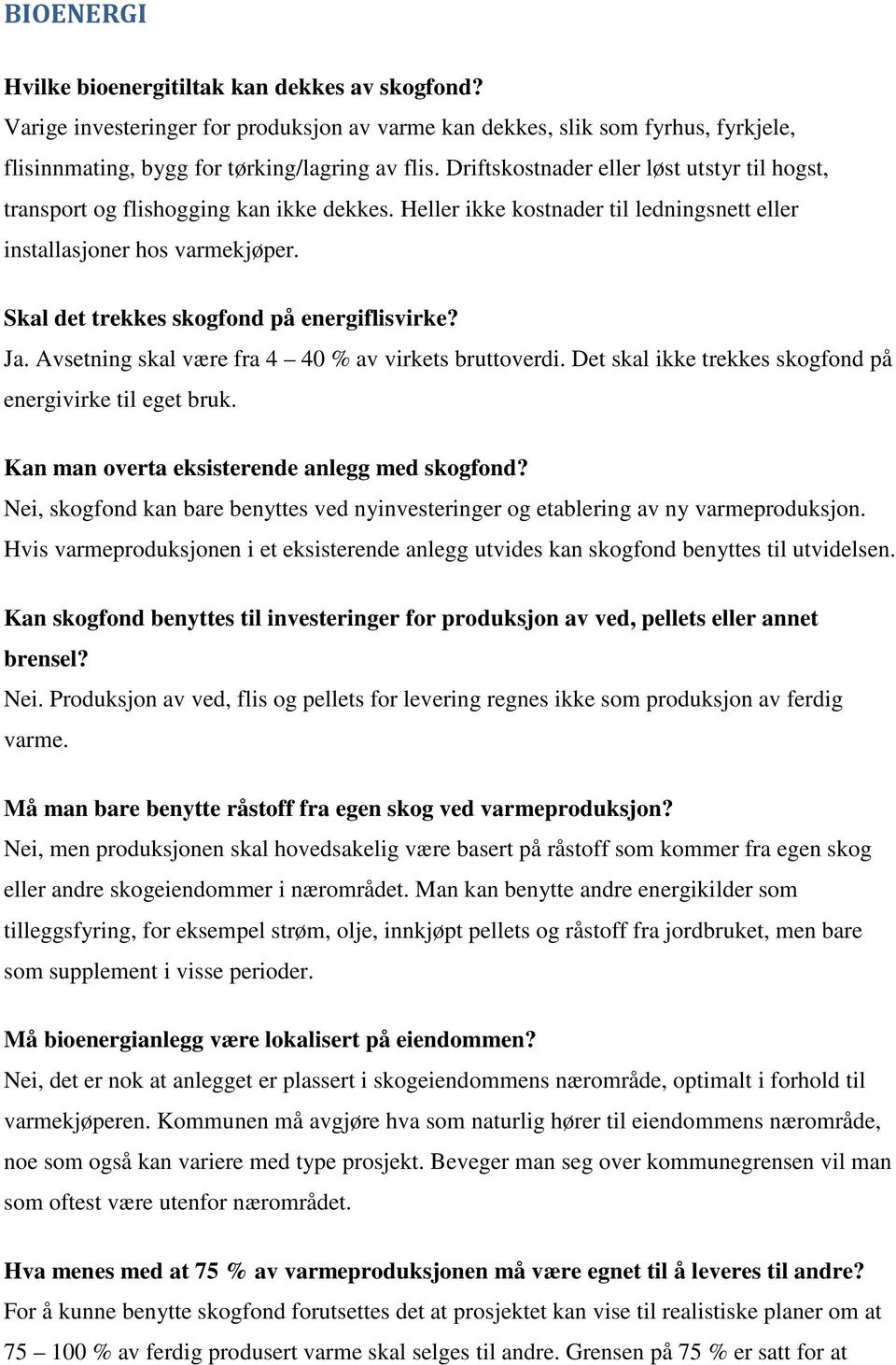 BIOENERGI

Hvilke bioenergitiltak kan dekkes av skogfond?
Varige investeringer for produksjon av varme kan dekkes, slik som fyrhus, fyrkjele, flisinnmating, bygg for tørking/lagring av flis. Driftskostnader eller løst utstyr til hogst, transport og flishogging kan ikke dekkes. Heller ikke kostnader til ledningsnett eller installasjoner hos varmekjøper.

Skal det trekkes skogfond på energiflisvirke?
Ja. Avsetning skal være fra 4 – 40 % av virkets bruttoverdi. Det skal ikke trekkes skogfond på energivirke til eget bruk.

Kan man overta eksisterende anlegg med skogfond?
Nei, skogfond kan bare benyttes ved nyinvesteringer og etablering av ny varmeproduksjon. Hvis varmeproduksjonen i et eksisterende anlegg utvides kan skogfond benyttes til utvidelsen.

Kan skogfond benyttes til investeringer for produksjon av ved, pellets eller annet brensel?
Nei. Produksjon av ved, flis og pellets for levering regnes ikke som produksjon av ferdig varme.

Må man bare benytte råstoff fra egen skog ved varmeproduksjon?
Nei, men produksjonen skal hovedsakelig være basert på råstoff som kommer fra egen skog eller andre skogeiendommer i nærområdet. Man kan benytte andre energikilder som tilleggsfyring, for eksempel strøm, olje, innkjøpt pellets og råstoff fra jordbruket, men bare som supplement i visse perioder.

Må bioenergianlegg være lokalisert på eiendommen?
Nei, det er nok at anlegget er plassert i skogeiendommens nærområde, optimalt i forhold til varmekjøperen. Kommunen må avgjøre hva som naturlig hører til eiendommens nærområde, noe som også kan variere med type prosjekt. Beveger man seg over kommunegrensen vil man som oftest være utenfor nærområdet.

Hva menes med at 75 % av varmeproduksjonen må være egnet til å leveres til andre?
For å kunne benytte skogfond forutsettes det at prosjektet kan vise til realistiske planer om at 75 – 100 % av ferdig produsert varme skal selges til andre. Grensen på 75 % er satt for at